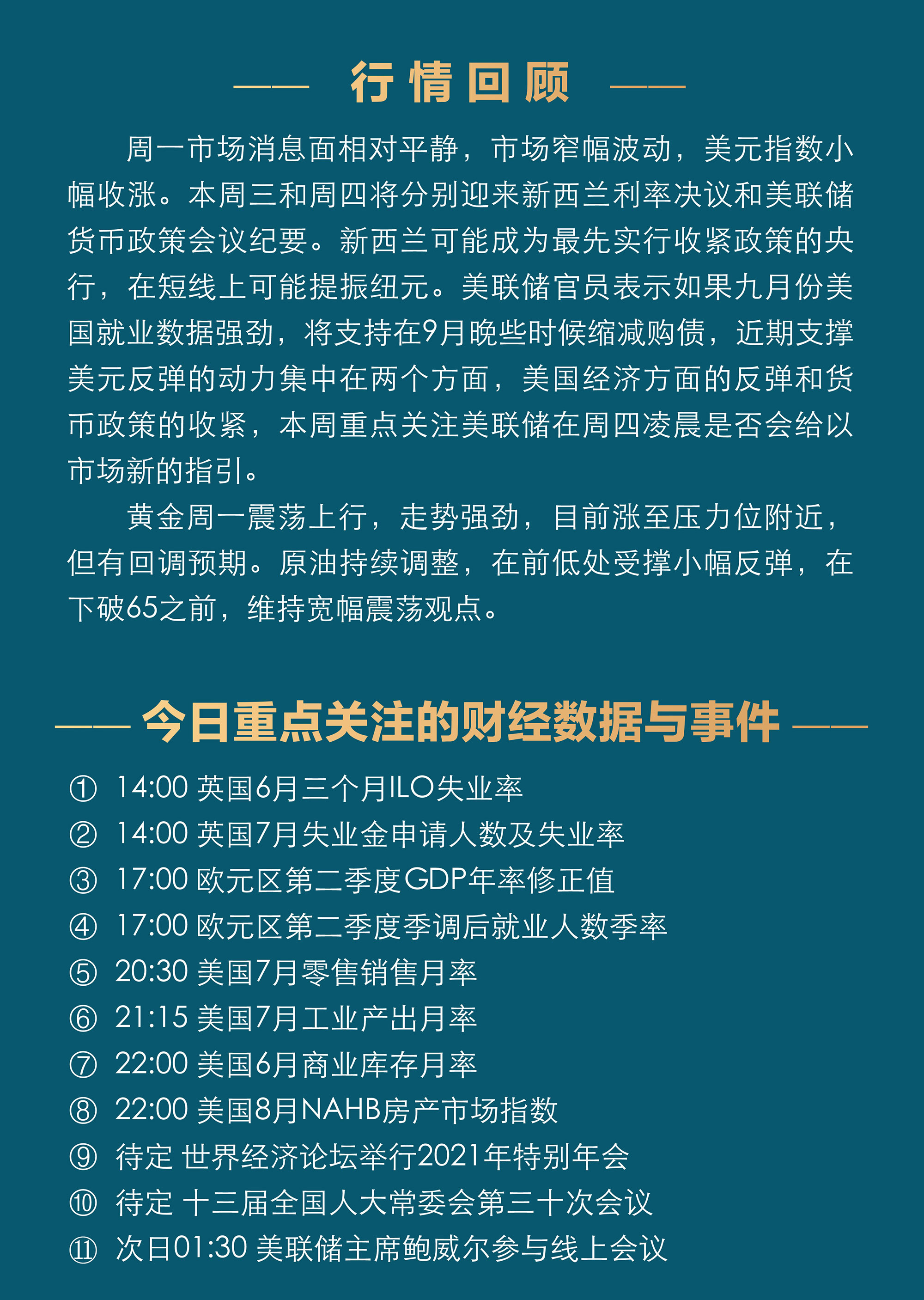 —— 行情回顾 ——

周一市场消息面相对平静，市场窄幅波动，美元指数小幅收涨。本周三和周四将分别迎来新西兰利率决议和美联储货币政策会议纪要。新西兰可能成为最先实行收紧政策的央行，在短线上可能提振纽元。美联储官员表示如果九月份美国就业数据强劲，将支持在9月晚些时候缩减购债，近期支撑美元反弹的动力集中在两个方面，美国经济方面的反弹和货币政策的收紧，本周重点关注美联储在周四凌晨是否会给以市场新的指引。

黄金周一震荡上行，走势强劲，目前涨至压力位附近，但有回调预期。原油持续调整，在前低处受撑小幅反弹，在下破65之前，维持宽幅震荡观点。

—— 今日重点关注的财经数据与事件 ——

① 14:00 英国6月三个月ILO失业率
② 14:00 英国7月失业金申请人数及失业率
③ 17:00 欧元区第二季度GDP年率修正值
④ 17:00 欧元区第二季度季调后就业人数季率
⑤ 20:30 美国7月零售销售月率
⑥ 21:15 美国7月工业产出月率
⑦ 22:00 美国6月商业库存月率
⑧ 22:00 美国8月NAHB房产市场指数
⑨ 待定 世界经济论坛举行2021年特别年会
⑩ 待定 十三届全国人大常委会第三十次会议
⑪ 次日01:30 美联储主席鲍威尔参与线上会议